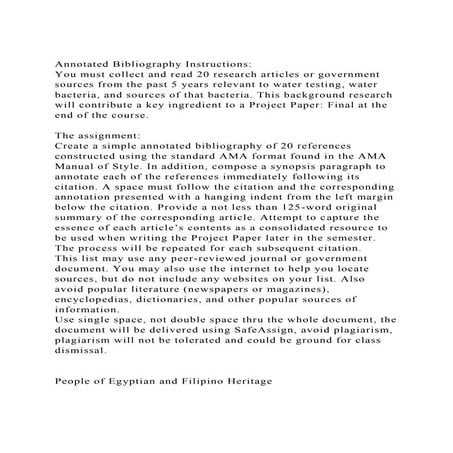 Annotated Bibliography Instructions:
You must collect and read 20 research articles or government sources from the past 5 years relevant to water testing, water bacteria, and sources of that bacteria. This background research will contribute a key ingredient to a Project Paper: Final at the end of the course.

The assignment:
Create a simple annotated bibliography of 20 references constructed using the standard AMA format found in the AMA Manual of Style. In addition, compose a synopsis paragraph to annotate each of the references immediately following its citation. A space must follow the citation and the corresponding annotation presented with a hanging indent from the left margin below the citation. Provide a not less than 125-word original summary of the corresponding article. Attempt to capture the essence of each article's contents as a consolidated resource to be used when writing the Project Paper later in the semester. The process will be repeated for each subsequent citation.
This list may use any peer-reviewed journal or government document. You may also use the internet to help you locate sources, but do not include any websites on your list. Also avoid popular literature (newspapers or magazines), encyclopedias, dictionaries, and other popular sources of information.
Use single space, not double space thru the whole document, the document will be delivered using SafeAssign, avoid plagiarism, plagiarism will not be tolerated and could be ground for class dismissal.

People of Egyptian and Filipino Heritage